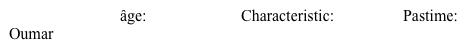 âge: Characteristic: Pastime:
Oumar